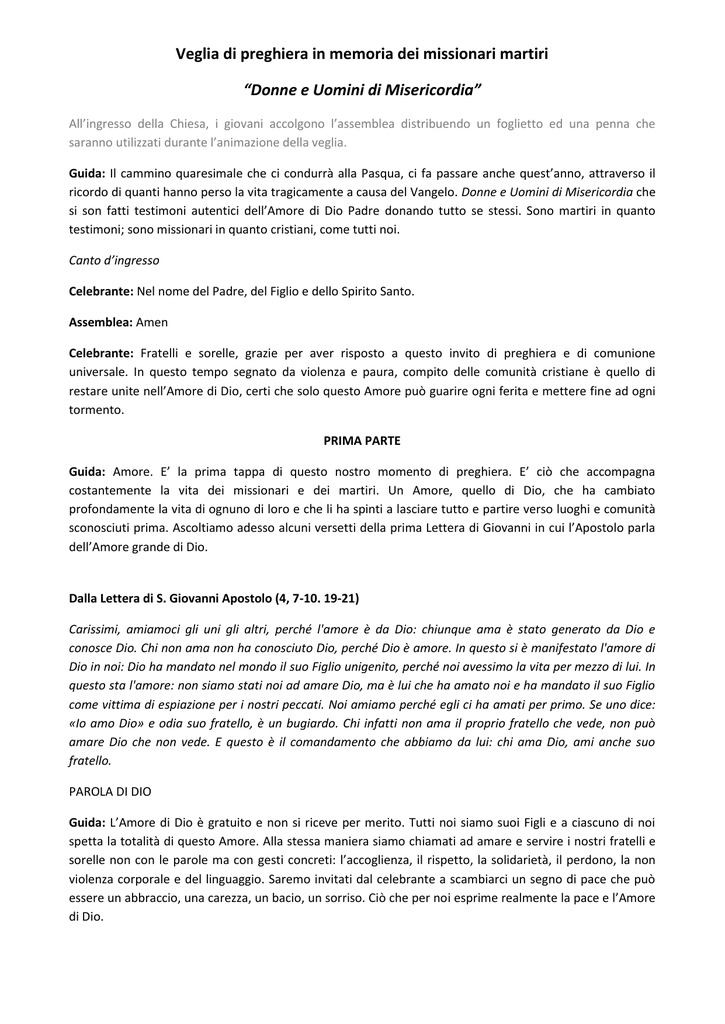 Veglia di preghiera in memoria dei missionari martiri

“Donne e Uomini di Misericordia”

All’ingresso della Chiesa, i giovani accolgono l’assemblea distribuendo un foglietto ed una penna che saranno utilizzati durante l’animazione della veglia.

Guida: Il cammino quaresimale che ci condurrà alla Pasqua, ci fa passare anche quest’anno, attraverso il ricordo di quanti hanno perso la vita tragicamente a causa del Vangelo. Donne e Uomini di Misericordia che si son fatti testimoni autentici dell’Amore di Dio Padre donando tutto se stessi. Sono martiri in quanto testimoni; sono missionari in quanto cristiani, come tutti noi.

Canto d’ingresso

Celebrante: Nel nome del Padre, del Figlio e dello Spirito Santo.

Assemblea: Amen

Celebrante: Fratelli e sorelle, grazie per aver risposto a questo invito di preghiera e di comunione universale. In questo tempo segnato da violenza e paura, compito delle comunità cristiane è quello di restare unite nell’Amore di Dio, certi che solo questo Amore può guarire ogni ferita e mettere fine ad ogni tormento.

PRIMA PARTE

Guida: Amore. E’ la prima tappa di questo nostro momento di preghiera. E’ ciò che accompagna costantemente la vita dei missionari e dei martiri. Un Amore, quello di Dio, che ha cambiato profondamente la vita di ognuno di loro e che li ha spinti a lasciare tutto e partire verso luoghi e comunità sconosciuti prima. Ascoltiamo adesso alcuni versetti della prima Lettera di Giovanni in cui l’Apostolo parla dell’Amore grande di Dio.

Dalla Lettera di S. Giovanni Apostolo (4, 7-10. 19-21)

Carissimi, amiamoci gli uni gli altri, perché l'amore è da Dio: chiunque ama è stato generato da Dio e conosce Dio. Chi non ama non ha conosciuto Dio, perché Dio è amore. In questo si è manifestato l'amore di Dio in noi: Dio ha mandato nel mondo il suo Figlio unigenito, perché noi avessimo la vita per mezzo di lui. In questo sta l'amore: non siamo stati noi ad amare Dio, ma è lui che ha amato noi e ha mandato il suo Figlio come vittima di espiazione per i nostri peccati. Noi amiamo perché egli ci ha amati per primo. Se uno dice: «Io amo Dio» e odia suo fratello, è un bugiardo. Chi infatti non ama il proprio fratello che vede, non può amare Dio che non vede. E questo è il comandamento che abbiamo da lui: chi ama Dio, ami anche suo fratello.

PAROLA DI DIO

Guida: L’Amore di Dio è gratuito e non si riceve per merito. Tutti noi siamo suoi Figli e a ciascuno di noi spetta la totalità di questo Amore. Alla stessa maniera siamo chiamati ad amare e servire i nostri fratelli e sorelle non con le parole ma con gesti concreti: l’accoglienza, il rispetto, la solidarietà, il perdono, la non violenza corporale e del linguaggio. Saremo invitati dal celebrante a scambiarci un segno di pace che può essere un abbraccio, una carezza, un bacio, un sorriso. Ciò che per noi esprime realmente la pace e l’Amore di Dio.